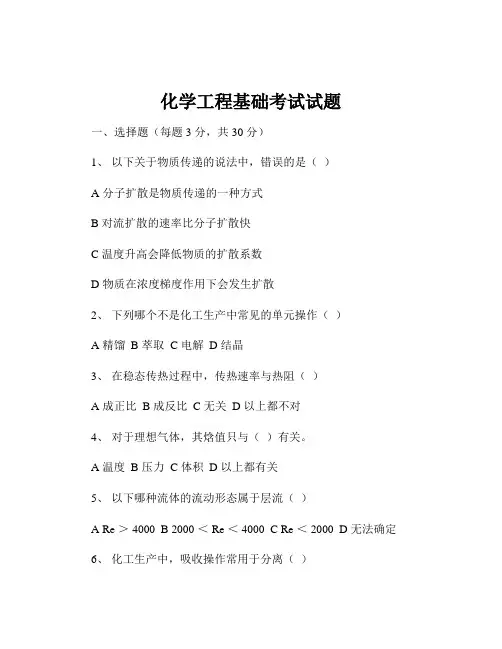 化学工程基础考试试题

一、选择题（每题 3 分，共 30 分）

1、 以下关于物质传递的说法中，错误的是（ ）

A 分子扩散是物质传递的一种方式

B 对流扩散的速率比分子扩散快

C 温度升高会降低物质的扩散系数

D 物质在浓度梯度作用下会发生扩散

2、 下列哪个不是化工生产中常见的单元操作（ ）

A 精馏 B 萃取 C 电解 D 结晶

3、 在稳态传热过程中，传热速率与热阻（ ）

A 成正比 B 成反比 C 无关 D 以上都不对

4、 对于理想气体，其焓值只与（ ）有关。

A 温度 B 压力 C 体积 D 以上都有关

5、 以下哪种流体的流动形态属于层流（ ）

A Re ＞ 4000 B 2000 ＜ Re ＜ 4000 C Re ＜ 2000 D 无法确定

6、 化工生产中，吸收操作常用于分离（ ）